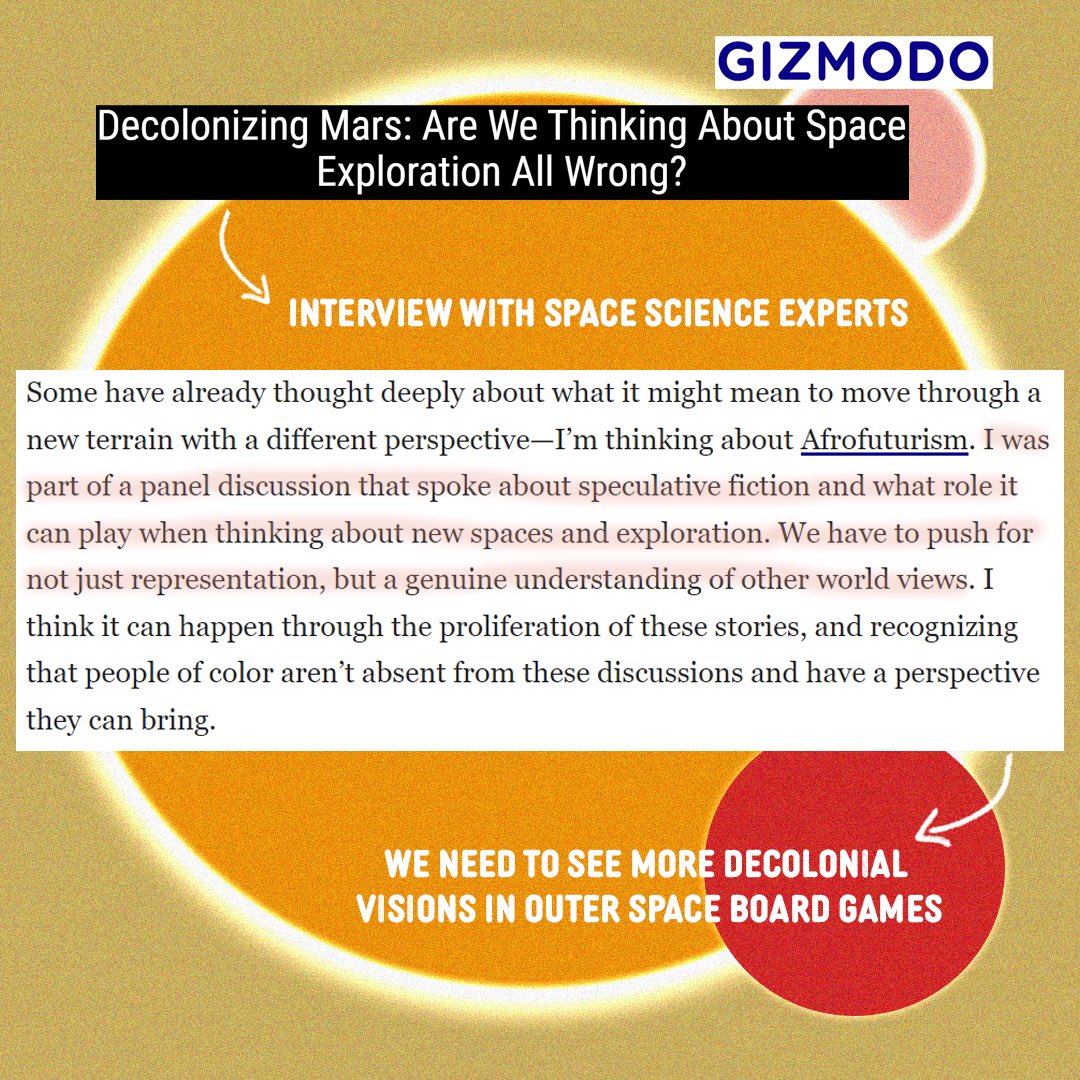 GIZMODO

Decolonizing Mars: Are We Thinking About Space Exploration All Wrong?

INTERVIEW WITH SPACE SCIENCE EXPERTS

Some have already thought deeply about what it might mean to move through a new terrain with a different perspective—I'm thinking about Afrofuturism. I was part of a panel discussion that spoke about speculative fiction and what role it can play when thinking about new spaces and exploration. We have to push for not just representation, but a genuine understanding of other world views. I think it can happen through the proliferation of these stories, and recognizing that people of color aren't absent from these discussions and have a perspective they can bring.

WE NEED TO SEE MORE DECOLONIAL VISIONS IN OUTER SPACE BOARD GAMES